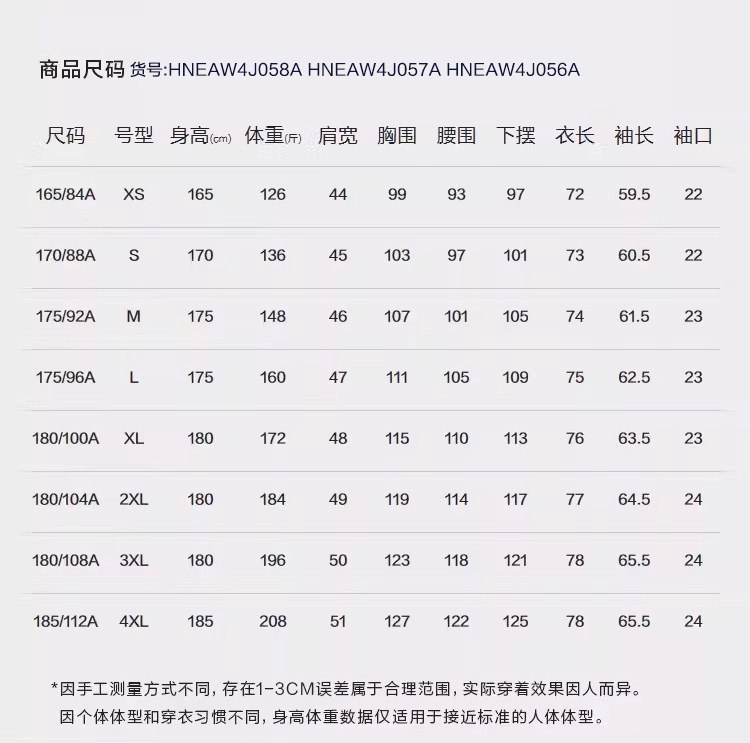 商品尺码 货号:HNEAW4J058A HNEAW4J057A HNEAW4J056A

| 尺码 | 号型 | 身高(cm) | 体重(斤) | 肩宽 | 胸围 | 腰围 | 下摆 | 衣长 | 袖长 | 袖口 |
|---|---|---|---|---|---|---|---|---|---|---|
| 165/84A | XS | 165 | 126 | 44 | 99 | 93 | 97 | 72 | 59.5 | 22 |
| 170/88A | S | 170 | 136 | 45 | 103 | 97 | 101 | 73 | 60.5 | 22 |
| 175/92A | M | 175 | 148 | 46 | 107 | 101 | 105 | 74 | 61.5 | 23 |
| 175/96A | L | 175 | 160 | 47 | 111 | 105 | 109 | 75 | 62.5 | 23 |
| 180/100A | XL | 180 | 172 | 48 | 115 | 110 | 113 | 76 | 63.5 | 23 |
| 180/104A | 2XL | 180 | 184 | 49 | 119 | 114 | 117 | 77 | 64.5 | 24 |
| 180/108A | 3XL | 180 | 196 | 50 | 123 | 118 | 121 | 78 | 65.5 | 24 |
| 185/112A | 4XL | 185 | 208 | 51 | 127 | 122 | 125 | 78 | 65.5 | 24 |

*因手工测量方式不同，存在1-3CM误差属于合理范围，实际穿着效果因人而异。
因个体体型和穿衣习惯不同，身高体重数据仅适用于接近标准的人体体型。